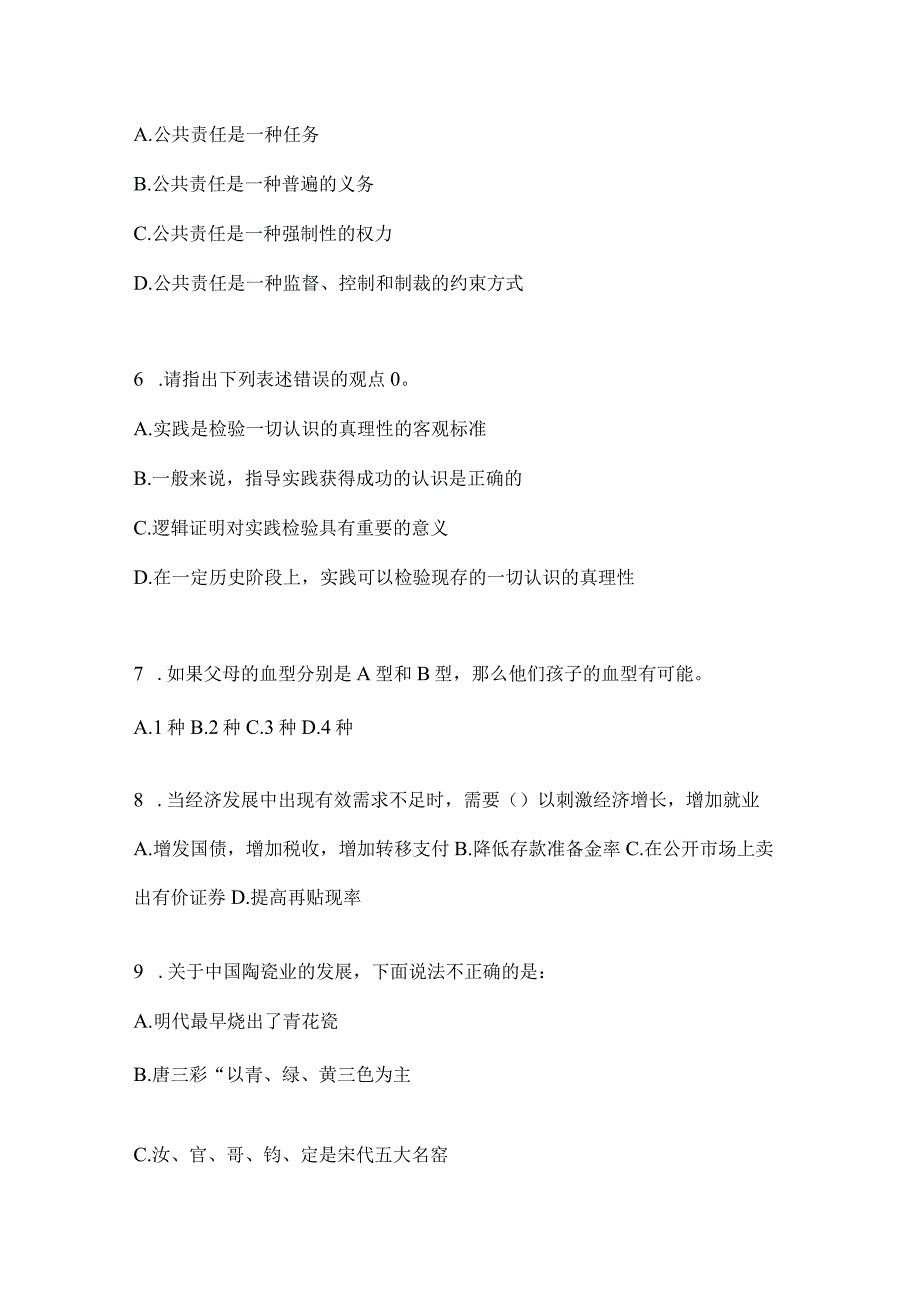 A.公共责任是一种任务

B.公共责任是一种普遍的义务

C.公共责任是一种强制性的权力

D.公共责任是一种监督、控制和制裁的约束方式

6 .请指出下列表述错误的观点 0。

A.实践是检验一切认识的真理性的客观标准

B.一般来说，指导实践获得成功的认识是正确的

C.逻辑证明对实践检验具有重要的意义

D.在一定历史阶段上，实践可以检验现存的一切认识的真理性

7 . 如果父母的血型分别是 A 型和 B 型，那么他们孩子的血型有可能。

A.1 种 B.2 种 C.3 种 D.4 种

8 . 当经济发展中出现有效需求不足时，需要（）以刺激经济增长，增加就业

A.增发国债，增加税收，增加转移支付 B.降低存款准备金率 C.在公开市场上卖出有价证券 D.提高再贴现率

9 . 关于中国陶瓷业的发展，下面说法不正确的是：

A.明代最早烧出了青花瓷

B.唐三彩“以青、绿、黄三色为主

C.汝、官、哥、钧、定是宋代五大名窑